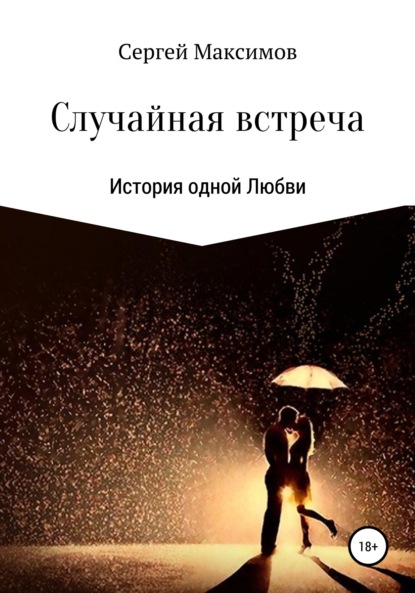 Сергей Максимов

Случайная встреча

История одной Любви

18+